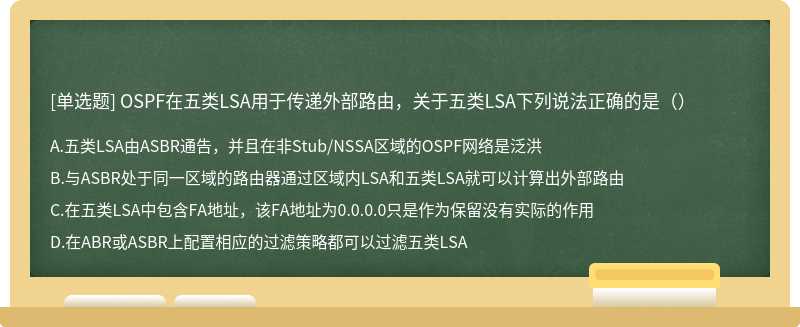 [单选题] OSPF在五类LSA用于传递外部路由，关于五类LSA下列说法正确的是（）

A.五类LSA由ASBR通告，并且在非Stub/NSSA区域的OSPF网络是泛洪

B.与ASBR处于同一区域的路由器通过区域内LSA和五类LSA就可以计算出外部路由

C.在五类LSA中包含FA地址，该FA地址为0.0.0.0只是作为保留没有实际的作用

D.在ABR或ASBR上配置相应的过滤策略都可以过滤五类LSA